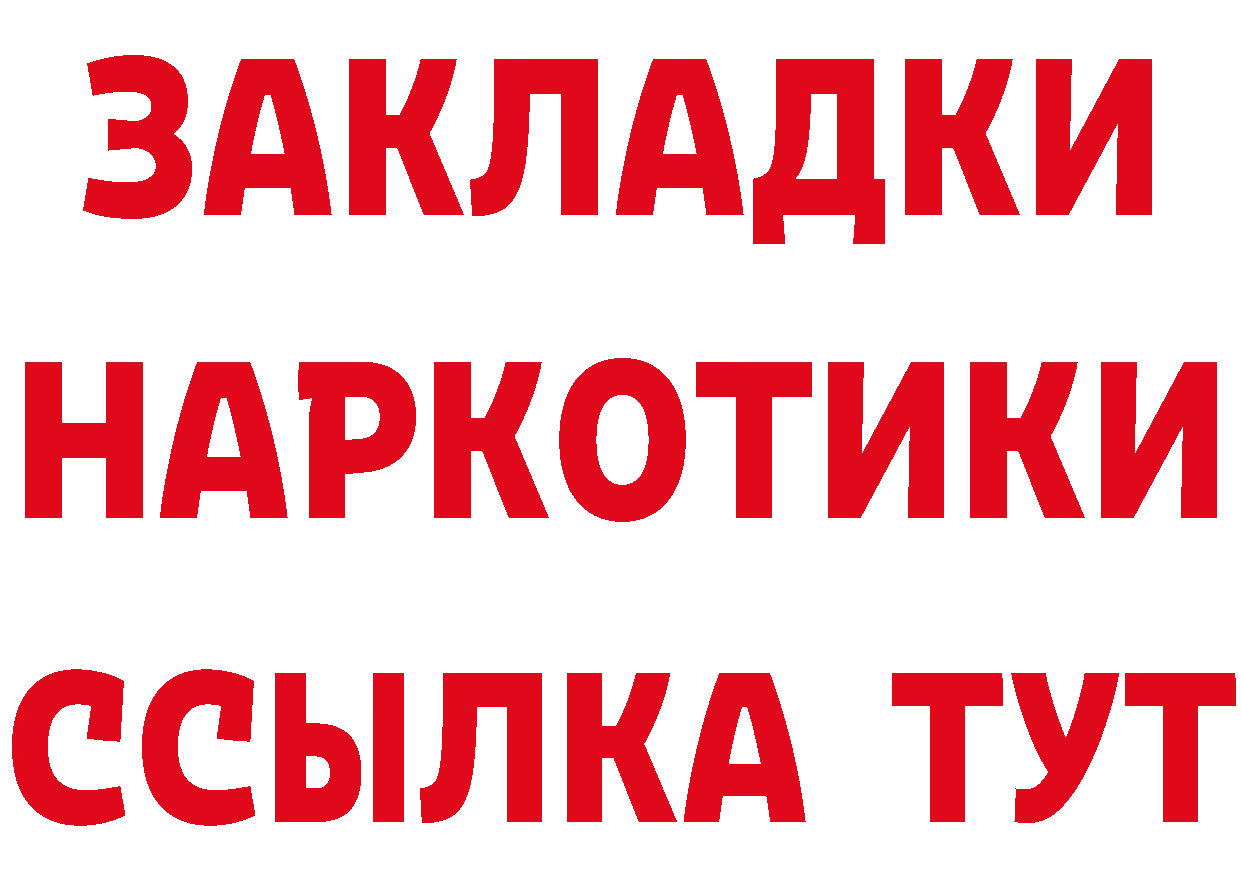 ЗАКЛАДКИ НАРКОТИКИ ССЫЛКА ТУТ